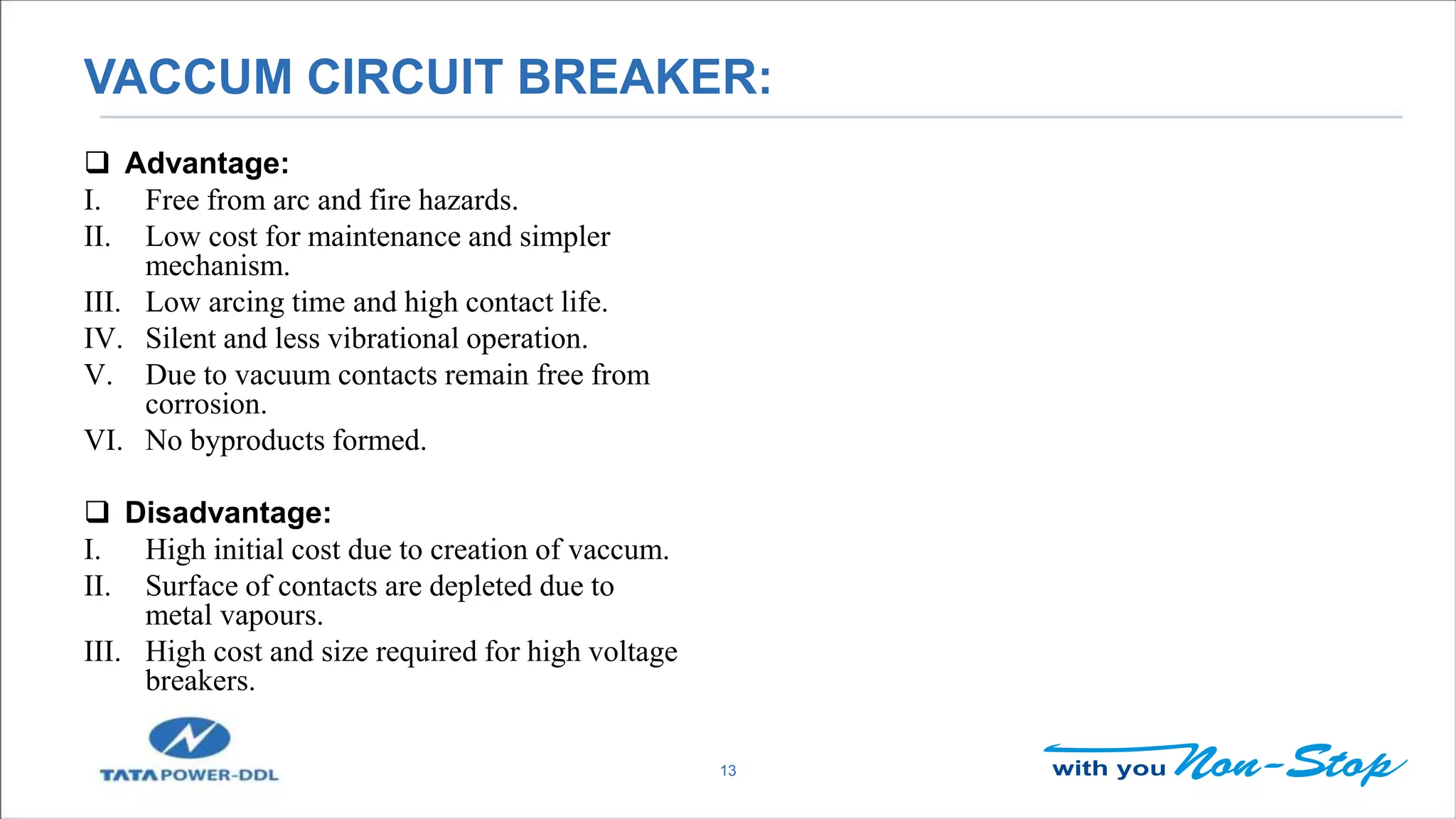 VACCUM CIRCUIT BREAKER:

❑ Advantage:
I. Free from arc and fire hazards.
II. Low cost for maintenance and simpler mechanism.
III. Low arcing time and high contact life.
IV. Silent and less vibrational operation.
V. Due to vacuum contacts remain free from corrosion.
VI. No byproducts formed.

❑ Disadvantage:
I. High initial cost due to creation of vaccum.
II. Surface of contacts are depleted due to metal vapours.
III. High cost and size required for high voltage breakers.

TATA POWER-DDL

13

with you Non-Stop